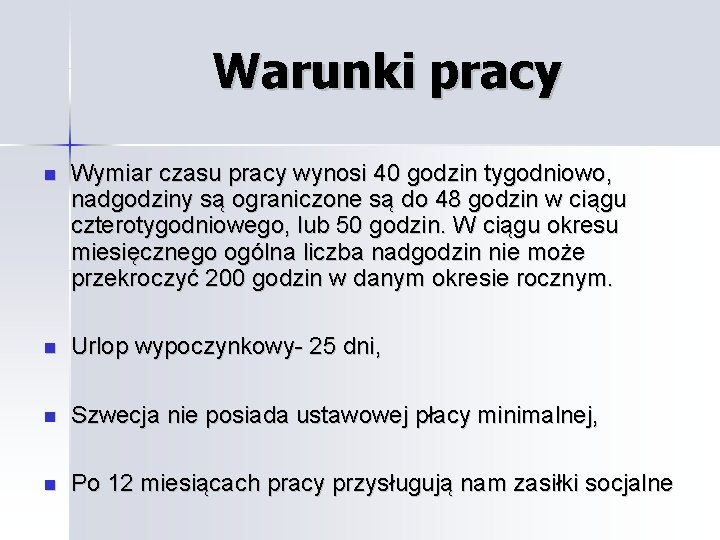 Warunki pracy

Wymiar czasu pracy wynosi 40 godzin tygodniowo, nadgodziny są ograniczone są do 48 godzin w ciągu czterotygodniowego, lub 50 godzin. W ciągu okresu miesięcznego ogólna liczba nadgodzin nie może przekroczyć 200 godzin w danym okresie rocznym.

Urlop wypoczynkowy- 25 dni,

Szwecja nie posiada ustawowej płacy minimalnej,

Po 12 miesiącach pracy przysługują nam zasiłki socjalne